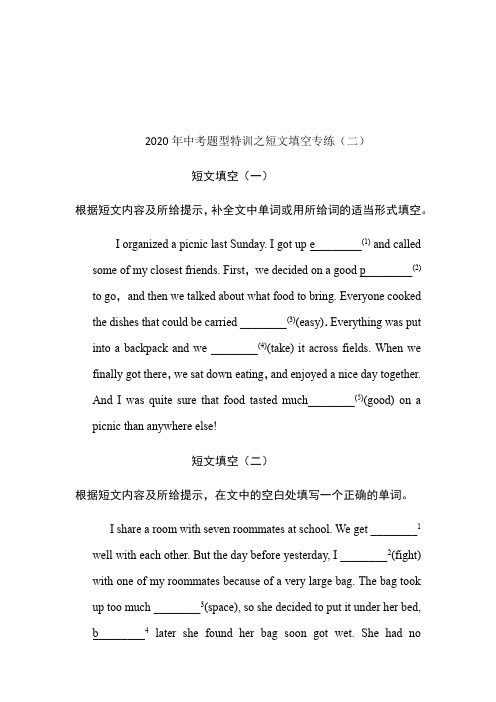 2020 年中考题型特训之短文填空专练（二）

短文填空（一）

根据短文内容及所给提示，补全文中单词或用所给词的适当形式填空。

I organized a picnic last Sunday. I got up e________$^{(1)}$ and called some of my closest friends. First, we decided on a good p________$^{(2)}$ to go, and then we talked about what food to bring. Everyone cooked the dishes that could be carried ________$^{(3)}$(easy). Everything was put into a backpack and we ________$^{(4)}$(take) it across fields. When we finally got there, we sat down eating, and enjoyed a nice day together. And I was quite sure that food tasted much________$^{(5)}$(good) on a picnic than anywhere else!

短文填空（二）

根据短文内容及所给提示，在文中的空白处填写一个正确的单词。

I share a room with seven roommates at school. We get ________$^{1}$ well with each other. But the day before yesterday, I ________$^{2}$(fight) with one of my roommates because of a very large bag. The bag took up too much ________$^{3}$(space), so she decided to put it under her bed, b________$^{4}$ later she found her bag soon got wet. She had no